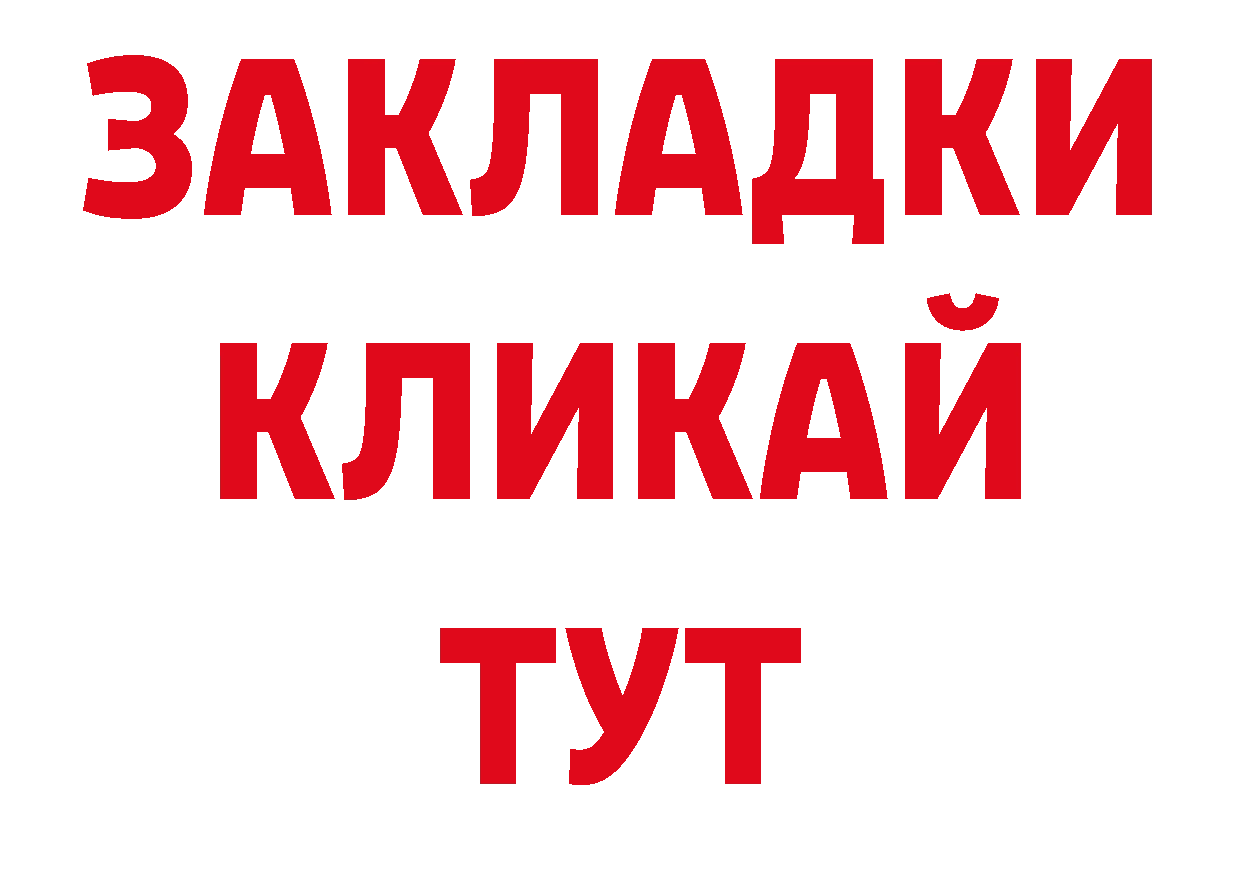 ЗАКЛАДКИ
КЛИКАЙ
ТУТ